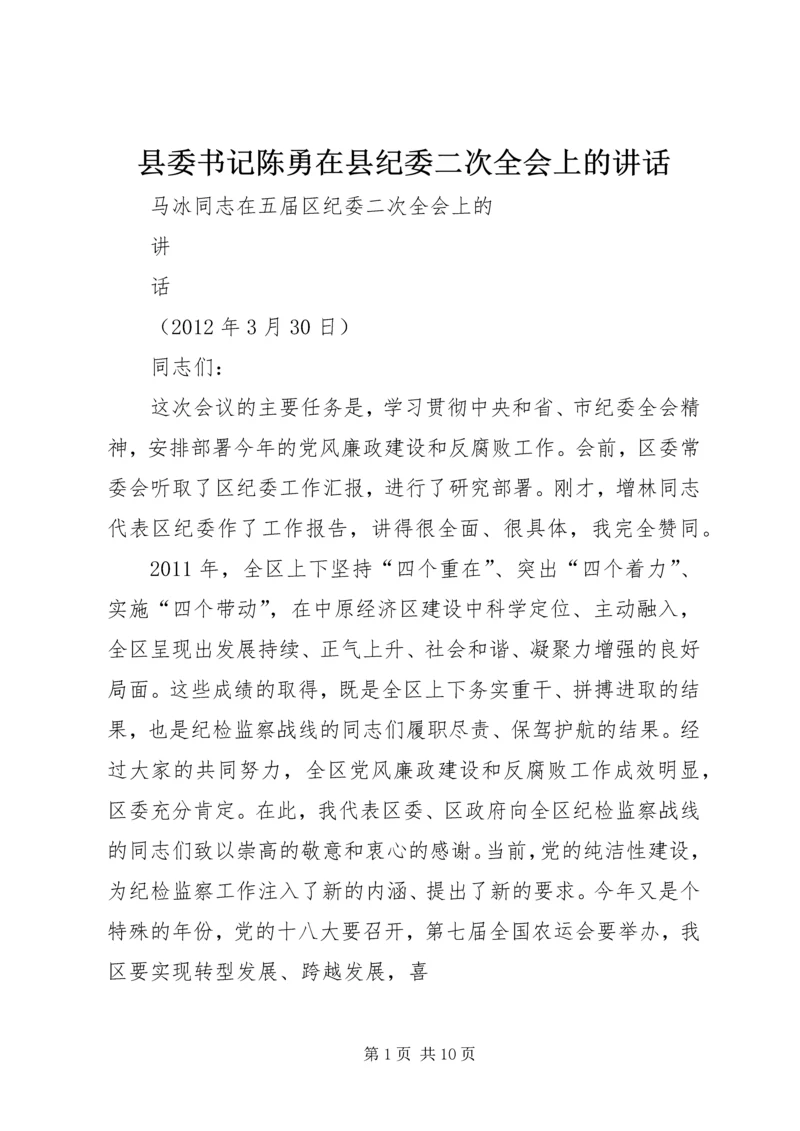 县委书记陈勇在县纪委二次全会上的讲话

马冰同志在五届区纪委二次全会上的

讲

话

（2012 年 3 月 30 日）

同志们：

这次会议的主要任务是，学习贯彻中央和省、市纪委全会精神，安排部署今年的党风廉政建设和反腐败工作。会前，区委常委会听取了区纪委工作汇报，进行了研究部署。刚才，增林同志代表区纪委作了工作报告，讲得很全面、很具体，我完全赞同。

2011 年，全区上下坚持“四个重在”、突出“四个着力”、实施“四个带动”，在中原经济区建设中科学定位、主动融入，全区呈现出发展持续、正气上升、社会和谐、凝聚力增强的良好局面。这些成绩的取得，既是全区上下务实重干、拼搏进取的结果，也是纪检监察战线的同志们履职尽责、保驾护航的结果。经过大家的共同努力，全区党风廉政建设和反腐败工作成效明显，区委充分肯定。在此，我代表区委、区政府向全区纪检监察战线的同志们致以崇高的敬意和衷心的感谢。当前，党的纯洁性建设，为纪检监察工作注入了新的内涵、提出了新的要求。今年又是个特殊的年份，党的十八大要召开，第七届全国农运会要举办，我区要实现转型发展、跨越发展，喜

第 1 页 共 10 页